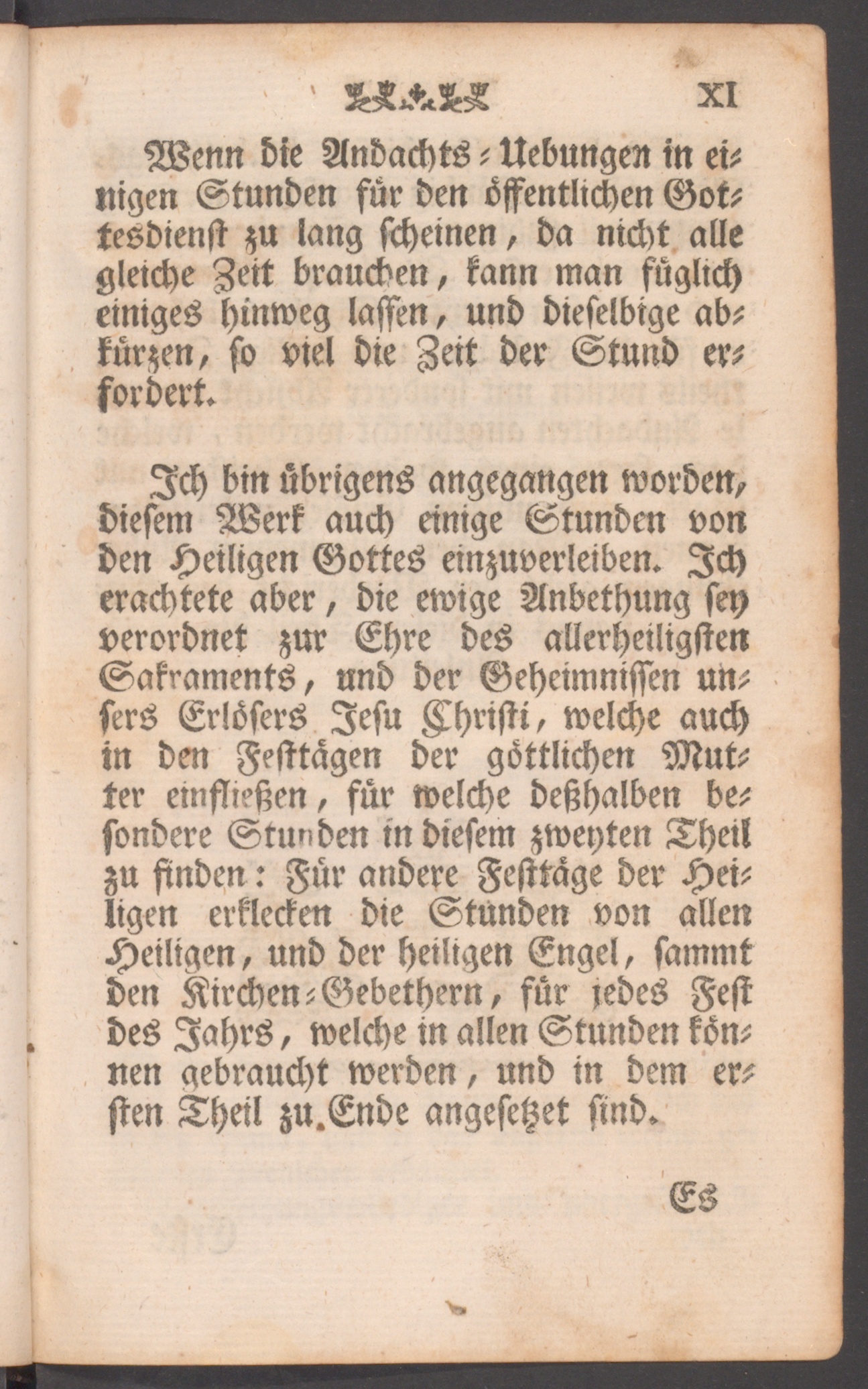 XI

Wenn die Andachts-Uebungen in einigen Stunden für den öffentlichen Gottesdienst zu lang scheinen, da nicht alle gleiche Zeit brauchen, kann man füglich einiges hinweg lassen, und dieselbige abkürzen, so viel die Zeit der Stund erfordert.

Ich bin übrigens angegangen worden, diesem Werk auch einige Stunden von den Heiligen Gottes einzuverleiben. Ich erachtete aber, die ewige Anbethung sey verordnet zur Ehre des allerheiligsten Sakraments, und der Geheimnissen unsers Erlösers Jesu Christi, welche auch in den Festtägen der göttlichen Mutter einfließen, für welche deßhalben besondere Stunden in diesem zweyten Theil zu finden: Für andere Festtäge der Heiligen erklecken die Stunden von allen Heiligen, und der heiligen Engel, sammt den Kirchen-Gebethern, für jedes Fest des Jahrs, welche in allen Stunden können gebraucht werden, und in dem ersten Theil zu Ende angesetzet sind.

Es